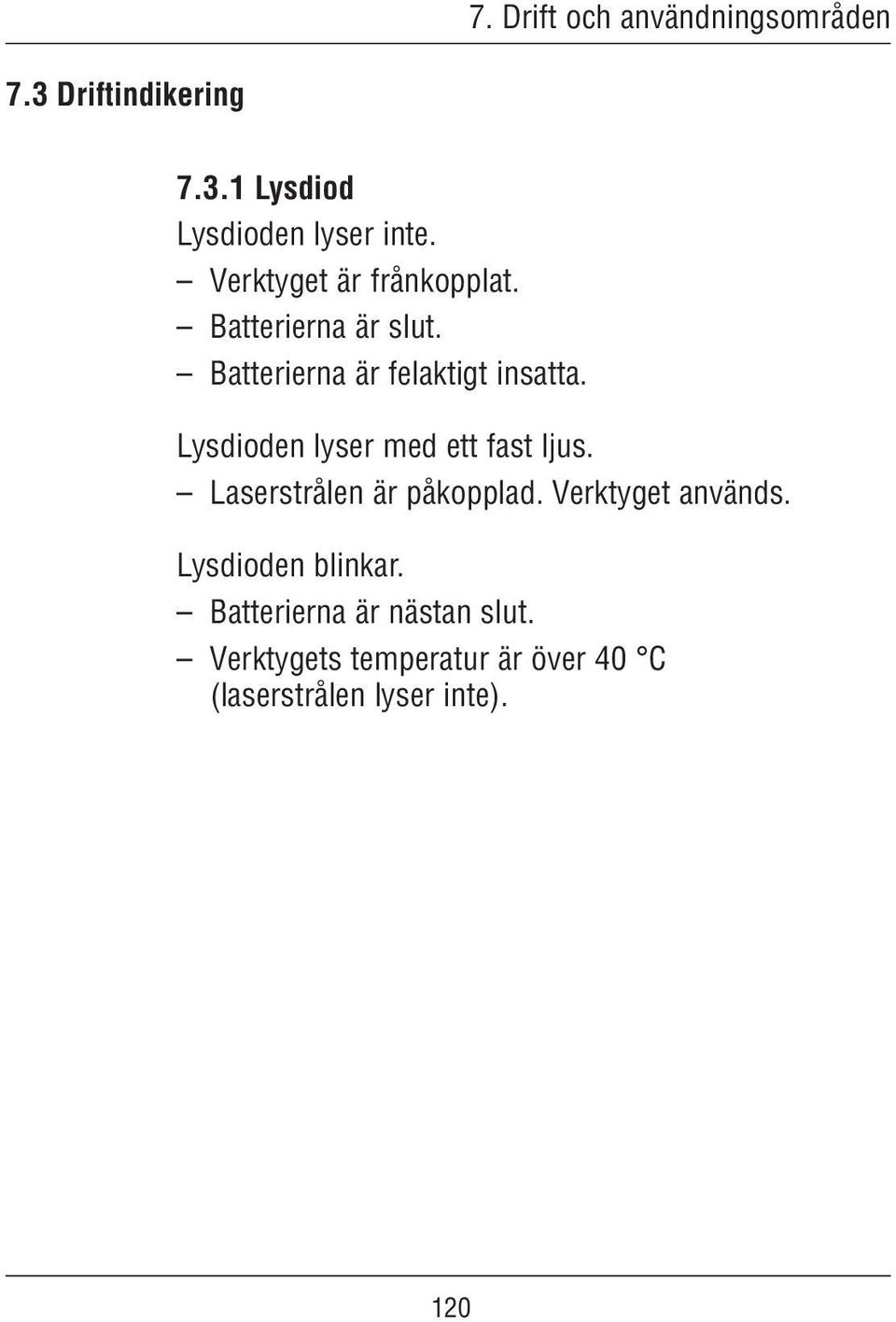 7. Drift och användningsområden

7.3 Driftindikering

7.3.1 Lysdiod

Lysdioden lyser inte.
– Verktyget är frånkopplat.
– Batterierna är slut.
– Batterierna är felaktigt insatta.

Lysdioden lyser med ett fast ljus.
– Laserstrålen är påkopplad. Verktyget används.

Lysdioden blinkar.
– Batterierna är nästan slut.
– Verktygets temperatur är över 40 °C (laserstrålen lyser inte).

120